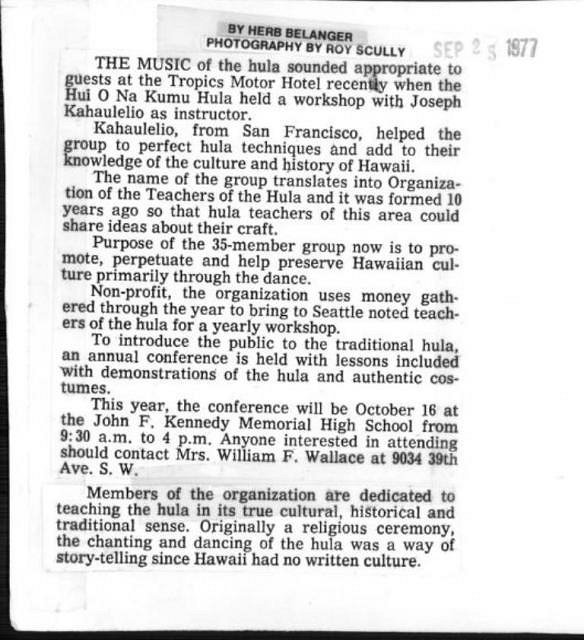 BY HERB BELANGER
PHOTOGRAPHY BY ROY SCULLY

SEP 25 1977

THE MUSIC of the hula sounded appropriate to guests at the Tropics Motor Hotel recently when the Hui O Na Kumu Hula held a workshop with Joseph Kahaulelio as instructor.

Kahaulelio, from San Francisco, helped the group to perfect hula techniques and add to their knowledge of the culture and history of Hawaii.

The name of the group translates into Organization of the Teachers of the Hula and it was formed 10 years ago so that hula teachers of this area could share ideas about their craft.

Purpose of the 35-member group now is to promote, perpetuate and help preserve Hawaiian culture primarily through the dance.

Non-profit, the organization uses money gathered through the year to bring to Seattle noted teachers of the hula for a yearly workshop.

To introduce the public to the traditional hula, an annual conference is held with lessons included with demonstrations of the hula and authentic costumes.

This year, the conference will be October 16 at the John F. Kennedy Memorial High School from 9:30 a.m. to 4 p.m. Anyone interested in attending should contact Mrs. William F. Wallace at 9034 39th Ave. S. W.

Members of the organization are dedicated to teaching the hula in its true cultural, historical and traditional sense. Originally a religious ceremony, the chanting and dancing of the hula was a way of story-telling since Hawaii had no written culture.